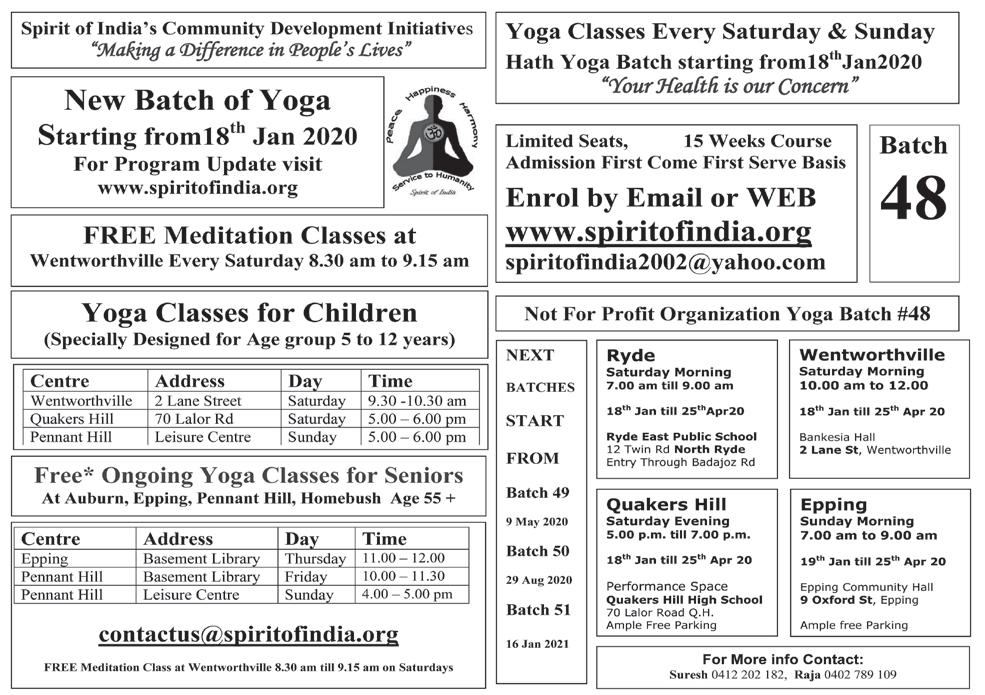 Spirit of India's Community Development Initiatives
"Making a Difference in People's Lives"

New Batch of Yoga
Starting from18$^{th}$ Jan 2020
For Program Update visit
www.spiritofindia.org

Peace Happiness Harmony
Service to Humanity
Spirit of India

FREE Meditation Classes at
Wentworthville Every Saturday 8.30 am to 9.15 am

Yoga Classes for Children
(Specially Designed for Age group 5 to 12 years)

| Centre | Address | Day | Time |
|---|---|---|---|
| Wentworthville | 2 Lane Street | Saturday | 9.30 -10.30 am |
| Quakers Hill | 70 Lalor Rd | Saturday | 5.00 – 6.00 pm |
| Pennant Hill | Leisure Centre | Sunday | 5.00 – 6.00 pm |

Free* Ongoing Yoga Classes for Seniors
At Auburn, Epping, Pennant Hill, Homebush Age 55 +

| Centre | Address | Day | Time |
|---|---|---|---|
| Epping | Basement Library | Thursday | 11.00 – 12.00 |
| Pennant Hill | Basement Library | Friday | 10.00 – 11.30 |
| Pennant Hill | Leisure Centre | Sunday | 4.00 – 5.00 pm |

contactus@spiritofindia.org

FREE Meditation Class at Wentworthville 8.30 am till 9.15 am on Saturdays

Yoga Classes Every Saturday & Sunday
Hath Yoga Batch starting from18$^{th}$Jan2020
"Your Health is our Concern"

Limited Seats, 15 Weeks Course
Admission First Come First Serve Basis
Enrol by Email or WEB
www.spiritofindia.org
spiritofindia2002@yahoo.com

Batch
48

Not For Profit Organization Yoga Batch #48

NEXT
BATCHES
START
FROM
Batch 49
9 May 2020
Batch 50
29 Aug 2020
Batch 51
16 Jan 2021

Ryde
Saturday Morning
7.00 am till 9.00 am
18$^{th}$ Jan till 25$^{th}$Apr20
Ryde East Public School
12 Twin Rd North Ryde
Entry Through Badajoz Rd

Wentworthville
Saturday Morning
10.00 am to 12.00
18$^{th}$ Jan till 25$^{th}$ Apr 20
Bankesia Hall
2 Lane St, Wentworthville

Quakers Hill
Saturday Evening
5.00 p.m. till 7.00 p.m.
18$^{th}$ Jan till 25$^{th}$ Apr 20
Performance Space
Quakers Hill High School
70 Lalor Road Q.H.
Ample Free Parking

Epping
Sunday Morning
7.00 am to 9.00 am
19$^{th}$ Jan till 25$^{th}$ Apr 20
Epping Community Hall
9 Oxford St, Epping
Ample free Parking

For More info Contact:
Suresh 0412 202 182, Raja 0402 789 109